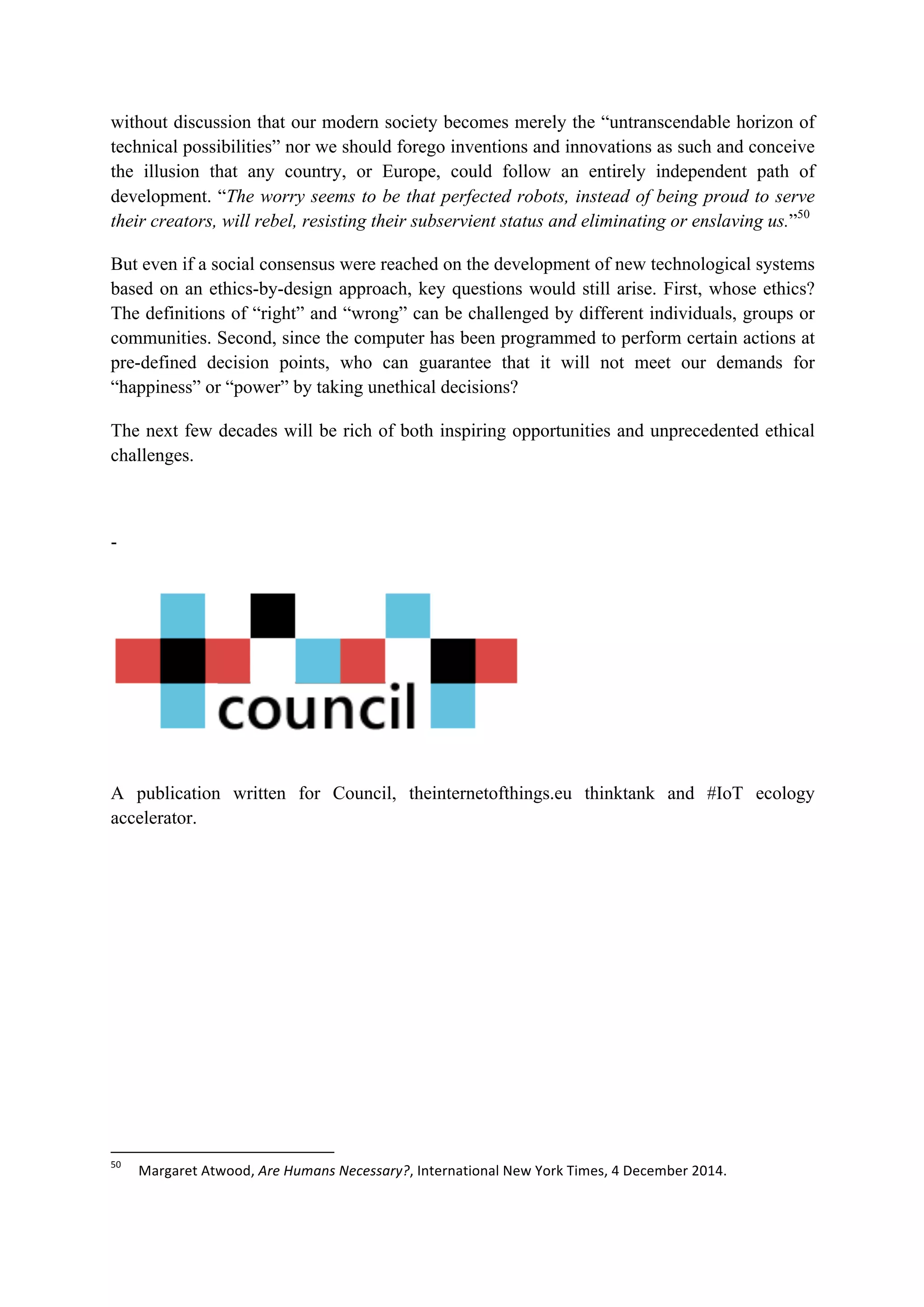 without discussion that our modern society becomes merely the “untranscendable horizon of technical possibilities” nor we should forego inventions and innovations as such and conceive the illusion that any country, or Europe, could follow an entirely independent path of development. “The worry seems to be that perfected robots, instead of being proud to serve their creators, will rebel, resisting their subservient status and eliminating or enslaving us.”$^{50}$

But even if a social consensus were reached on the development of new technological systems based on an ethics-by-design approach, key questions would still arise. First, whose ethics? The definitions of “right” and “wrong” can be challenged by different individuals, groups or communities. Second, since the computer has been programmed to perform certain actions at pre-defined decision points, who can guarantee that it will not meet our demands for “happiness” or “power” by taking unethical decisions?

The next few decades will be rich of both inspiring opportunities and unprecedented ethical challenges.

-

council

A publication written for Council, theinternetofthings.eu thinktank and #IoT ecology accelerator.

$^{50}$ Margaret Atwood, Are Humans Necessary?, International New York Times, 4 December 2014.